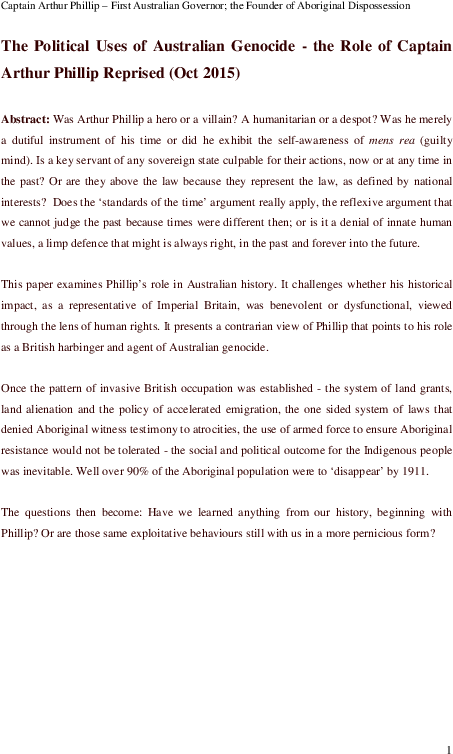 Captain Arthur Phillip – First Australian Governor; the Founder of Aboriginal Dispossession

The Political Uses of Australian Genocide - the Role of Captain Arthur Phillip Reprised (Oct 2015)

Abstract: Was Arthur Phillip a hero or a villain? A humanitarian or a despot? Was he merely a dutiful instrument of his time or did he exhibit the self-awareness of mens rea (guilty mind). Is a key servant of any sovereign state culpable for their actions, now or at any time in the past? Or are they above the law because they represent the law, as defined by national interests? Does the 'standards of the time' argument really apply, the reflexive argument that we cannot judge the past because times were different then; or is it a denial of innate human values, a limp defence that might is always right, in the past and forever into the future.

This paper examines Phillip's role in Australian history. It challenges whether his historical impact, as a representative of Imperial Britain, was benevolent or dysfunctional, viewed through the lens of human rights. It presents a contrarian view of Phillip that points to his role as a British harbinger and agent of Australian genocide.

Once the pattern of invasive British occupation was established - the system of land grants, land alienation and the policy of accelerated emigration, the one sided system of laws that denied Aboriginal witness testimony to atrocities, the use of armed force to ensure Aboriginal resistance would not be tolerated - the social and political outcome for the Indigenous people was inevitable. Well over 90% of the Aboriginal population were to 'disappear' by 1911.

The questions then become: Have we learned anything from our history, beginning with Phillip? Or are those same exploitative behaviours still with us in a more pernicious form?

1